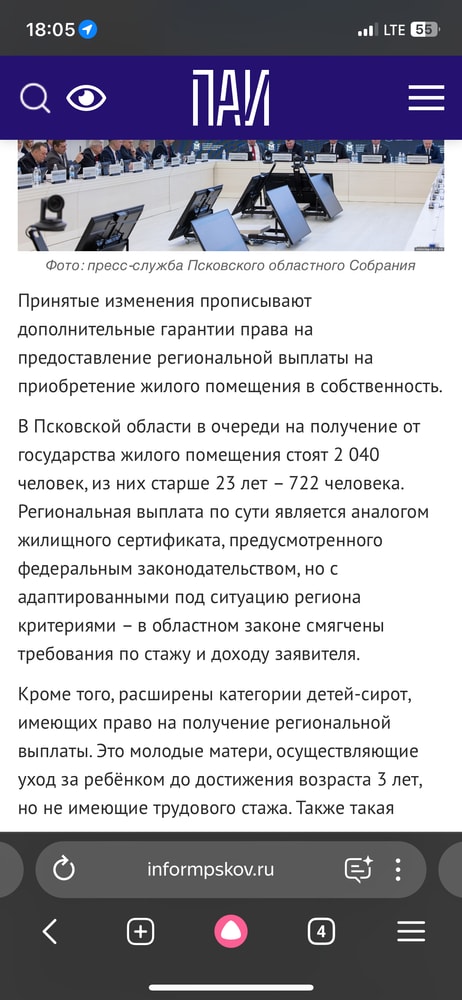 18:05
LTE 55

ПАИ

Фото: пресс-служба Псковского областного Собрания

Принятые изменения прописывают дополнительные гарантии права на предоставление региональной выплаты на приобретение жилого помещения в собственность.

В Псковской области в очереди на получение от государства жилого помещения стоят 2 040 человек, из них старше 23 лет – 722 человека. Региональная выплата по сути является аналогом жилищного сертификата, предусмотренного федеральным законодательством, но с адаптированными под ситуацию региона критериями – в областном законе смягчены требования по стажу и доходу заявителя.

Кроме того, расширены категории детей-сирот, имеющих право на получение региональной выплаты. Это молодые матери, осуществляющие уход за ребёнком до достижения возраста 3 лет, но не имеющие трудового стажа. Также такая

informpskov.ru

4